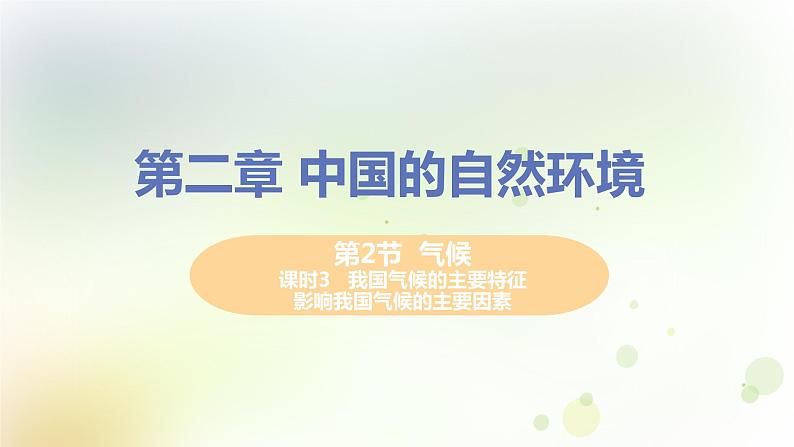 第二章 中国的自然环境

第2节 气候
课时3 我国气候的主要特征
影响我国气候的主要因素